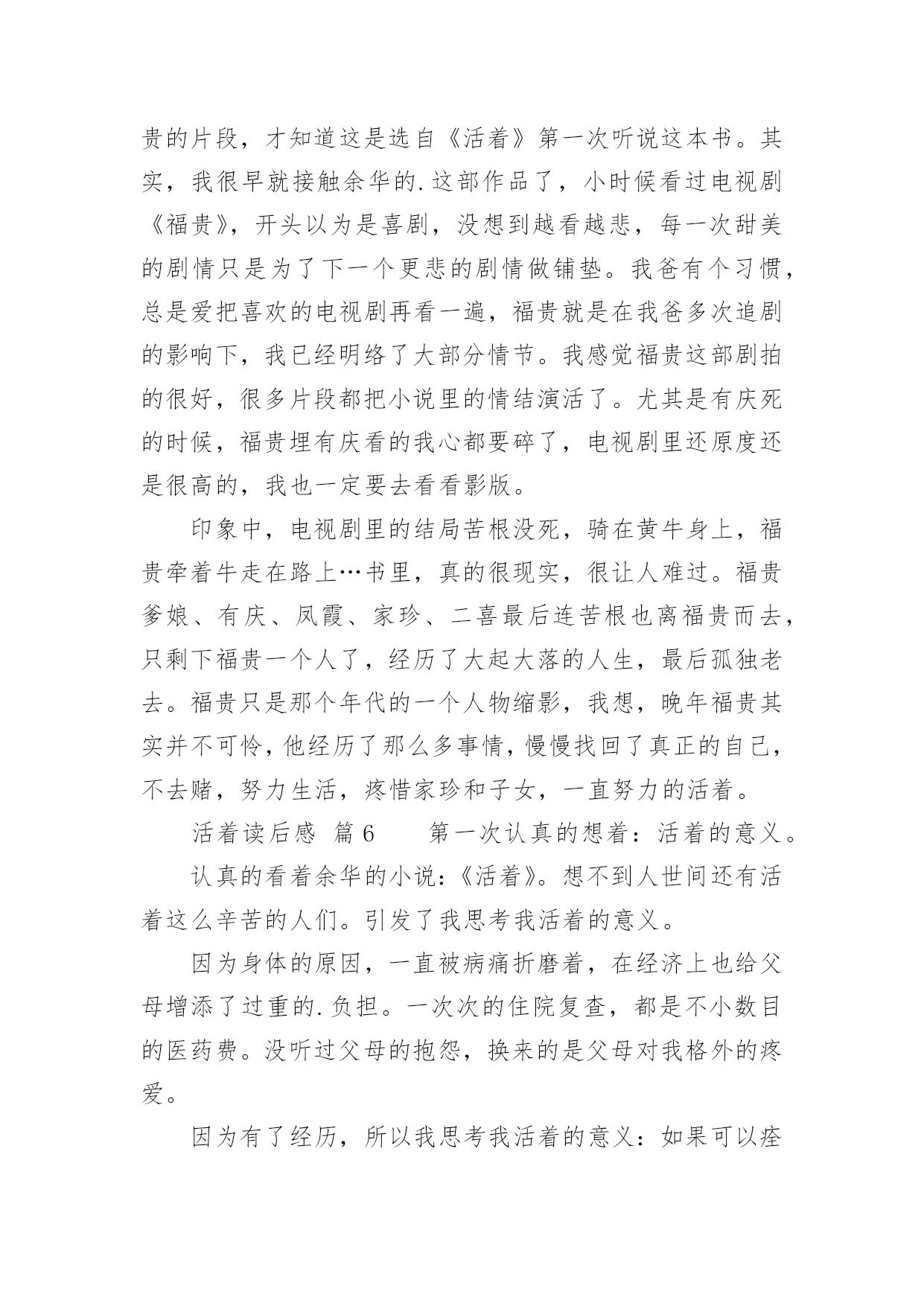 贵的片段，才知道这是选自《活着》第一次听说这本书。其实，我很早就接触余华的.这部作品了，小时候看过电视剧《福贵》，开头以为是喜剧，没想到越看越悲，每一次甜美的剧情只是为了下一个更悲的剧情做铺垫。我爸有个习惯，总是爱把喜欢的电视剧再看一遍，福贵就是在我爸多次追剧的影响下，我已经明络了大部分情节。我感觉福贵这部剧拍的很好，很多片段都把小说里的情结演活了。尤其是有庆死的时候，福贵埋有庆看的我心都要碎了，电视剧里还原度还是很高的，我也一定要去看看影版。

印象中，电视剧里的结局苦根没死，骑在黄牛身上，福贵牵着牛走在路上…书里，真的很现实，很让人难过。福贵爹娘、有庆、凤霞、家珍、二喜最后连苦根也离福贵而去，只剩下福贵一个人了，经历了大起大落的人生，最后孤独老去。福贵只是那个年代的一个人物缩影，我想，晚年福贵其实并不可怜，他经历了那么多事情，慢慢找回了真正的自己，不去赌，努力生活，疼惜家珍和子女，一直努力的活着。

活着读后感 篇6　　第一次认真的想着：活着的意义。

认真的看着余华的小说：《活着》。想不到人世间还有活着这么辛苦的人们。引发了我思考我活着的意义。

因为身体的原因，一直被病痛折磨着，在经济上也给父母增添了过重的.负担。一次次的住院复查，都是不小数目的医药费。没听过父母的抱怨，换来的是父母对我格外的疼爱。

因为有了经历，所以我思考我活着的意义：如果可以痊